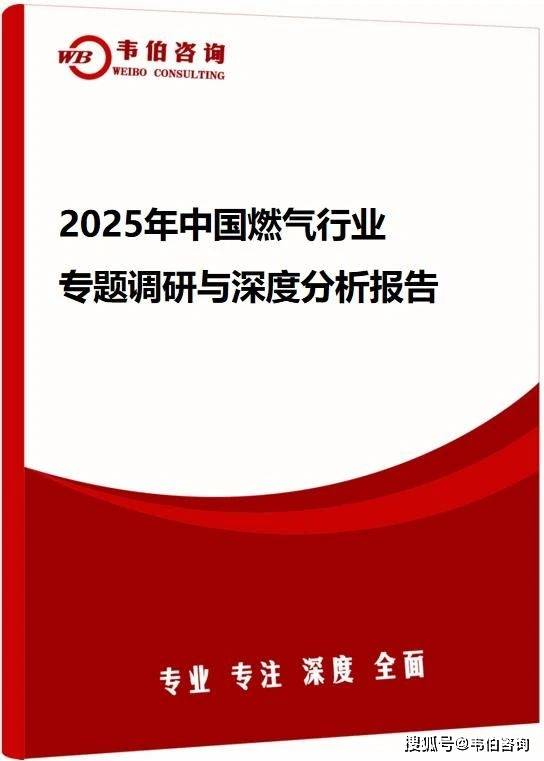 WB 韦伯咨询
WEIBO CONSULTING

2025年中国燃气行业
专题调研与深度分析报告

专业 专注 深度 全面

搜狐号@韦伯咨询